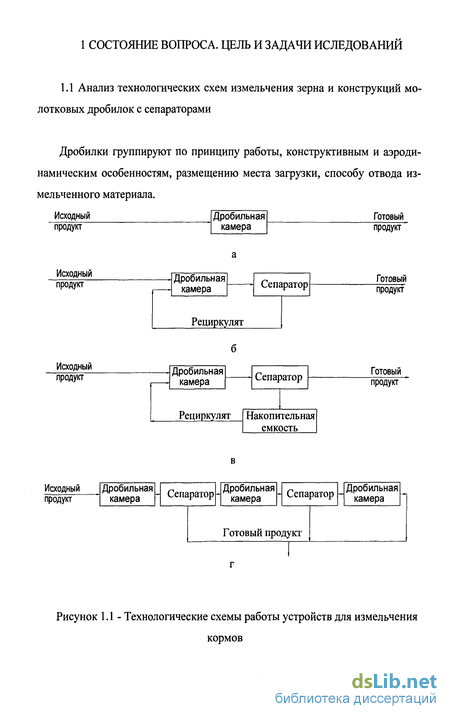 1 СОСТОЯНИЕ ВОПРОСА. ЦЕЛЬ И ЗАДАЧИ ИСЛЕДОВАНИЙ

1.1 Анализ технологических схем измельчения зерна и конструкций молотковых дробилок с сепараторами

Дробилки группируют по принципу работы, конструктивным и аэродинамическим особенностям, размещению места загрузки, способу отвода измельченного материала.

Исходный продукт
Дробильная камера
Готовый продукт

а

Исходный продукт
Дробильная камера
Сепаратор
Готовый продукт
Рециркулят

б

Исходный продукт
Дробильная камера
Сепаратор
Готовый продукт
Рециркулят
Накопительная емкость

в

Исходный продукт
Дробильная камера
Сепаратор
Дробильная камера
Сепаратор
Дробильная камера
Готовый продукт

г

Рисунок 1.1 - Технологические схемы работы устройств для измельчения кормов

dsLib.net
библиотека диссертаций